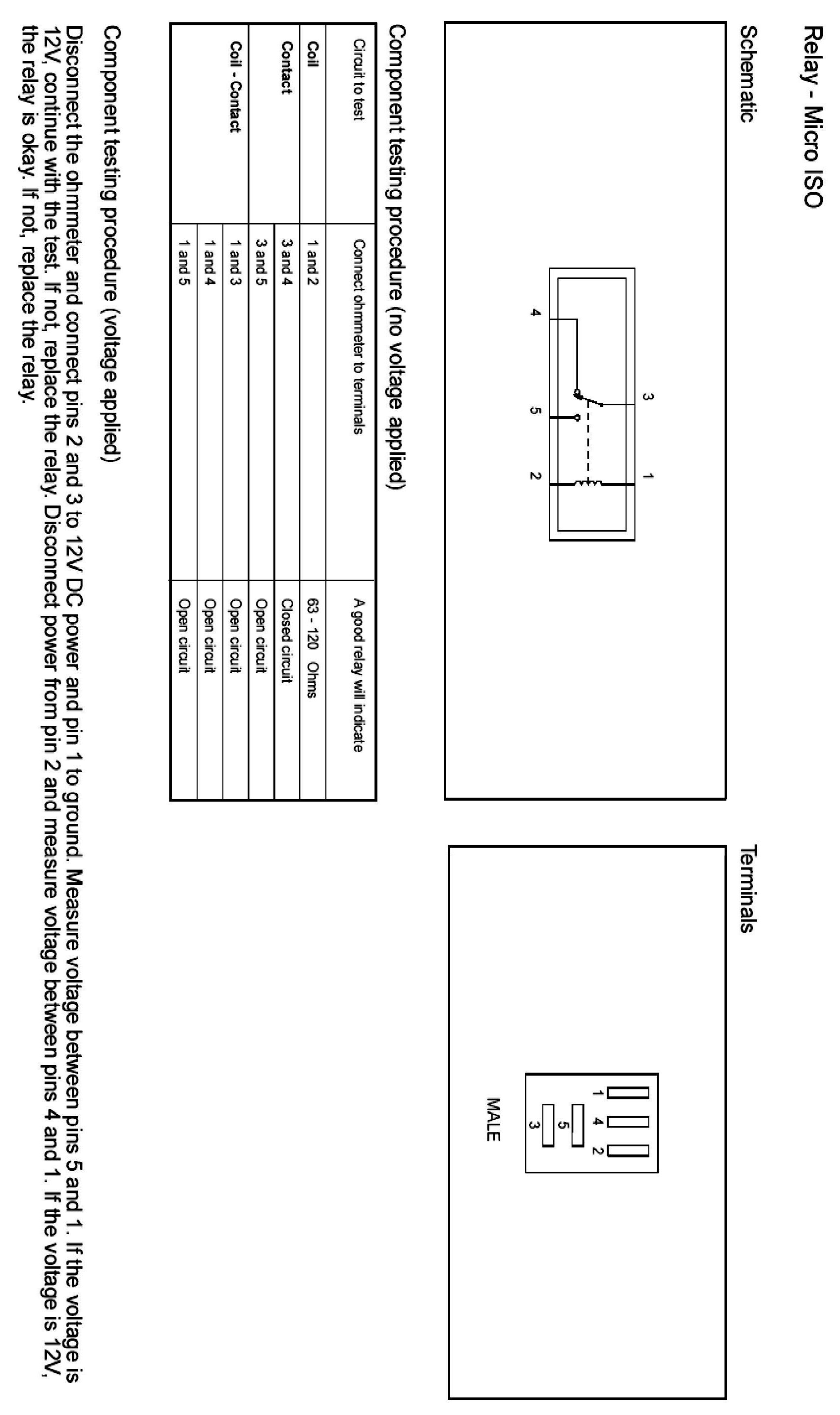 Relay - Micro ISO

Schematic

3
1
4
5
2

Terminals

1
4
2
5
3
MALE

Component testing procedure (no voltage applied)

| Circuit to test | Connect ohmmeter to terminals | A good relay will indicate |
|---|---|---|
| Coil | 1 and 2 | 63 - 120 Ohms |
| Contact | 3 and 4 | Closed circuit |
| | 3 and 5 | Open circuit |
| Coil - Contact | 1 and 3 | Open circuit |
| | 1 and 4 | Open circuit |
| | 1 and 5 | Open circuit |

Component testing procedure (voltage applied)

Disconnect the ohmmeter and connect pins 2 and 3 to 12V DC power and pin 1 to ground. Measure voltage between pins 5 and 1. If the voltage is 12V, continue with the test. If not, replace the relay. Disconnect power from pin 2 and measure voltage between pins 4 and 1. If the voltage is 12V, the relay is okay. If not, replace the relay.